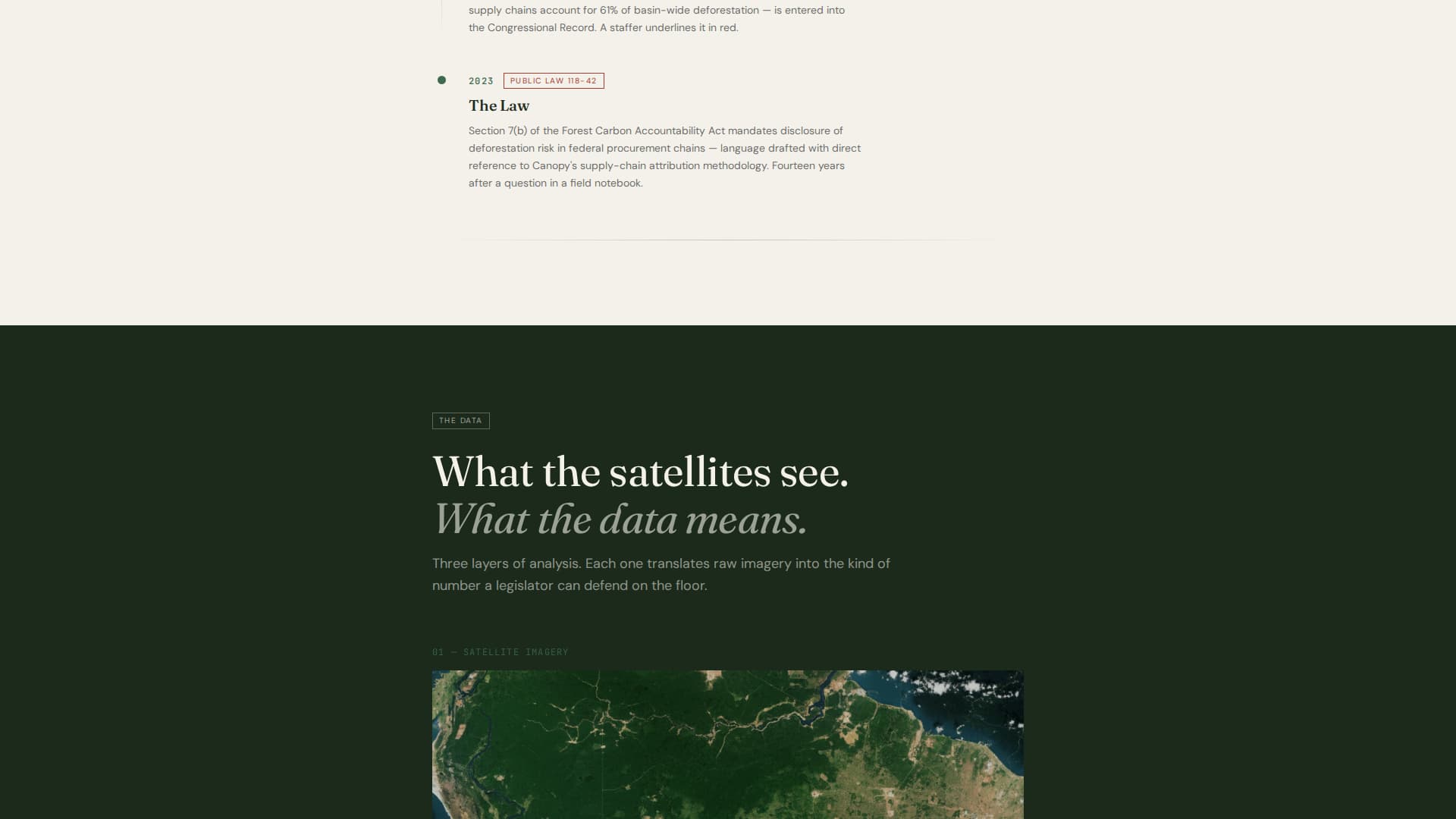 supply chains account for 61% of basin-wide deforestation — is entered into the Congressional Record. A staffer underlines it in red.

2023 PUBLIC LAW 118-42

The Law

Section 7(b) of the Forest Carbon Accountability Act mandates disclosure of deforestation risk in federal procurement chains — language drafted with direct reference to Canopy's supply-chain attribution methodology. Fourteen years after a question in a field notebook.

THE DATA

What the satellites see.
What the data means.

Three layers of analysis. Each one translates raw imagery into the kind of number a legislator can defend on the floor.

01 — SATELLITE IMAGERY